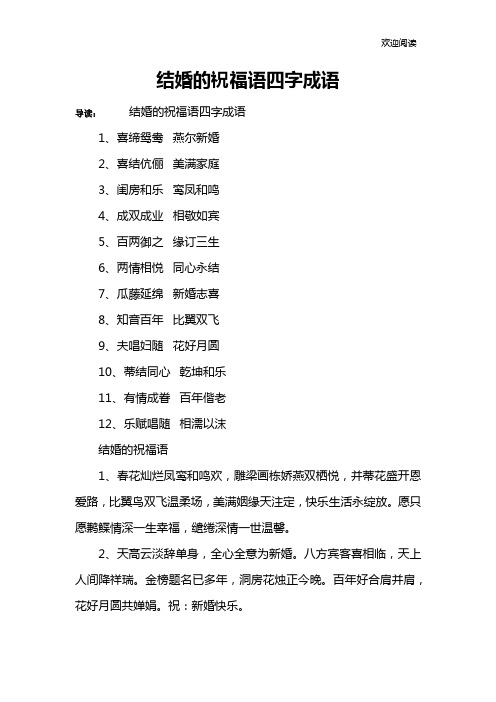 欢迎阅读

结婚的祝福语四字成语

导读： 结婚的祝福语四字成语

1、喜缔鸳鸯 燕尔新婚

2、喜结伉俪 美满家庭

3、闺房和乐 鸾凤和鸣

4、成双成业 相敬如宾

5、百两御之 缘订三生

6、两情相悦 同心永结

7、瓜藤延绵 新婚志喜

8、知音百年 比翼双飞

9、夫唱妇随 花好月圆

10、蒂结同心 乾坤和乐

11、有情成眷 百年偕老

12、乐赋唱随 相濡以沫

结婚的祝福语

1、春花灿烂凤鸾和鸣欢，雕梁画栋娇燕双栖悦，并蒂花盛开恩爱路，比翼鸟双飞温柔场，美满姻缘天注定，快乐生活永绽放。愿只愿鹣鲽情深一生幸福，缱绻深情一世温馨。

2、天高云淡辞单身，全心全意为新婚。八方宾客喜相临，天上人间降祥瑞。金榜题名已多年，洞房花烛正今晚。百年好合肩并肩，花好月圆共婵娟。祝：新婚快乐。